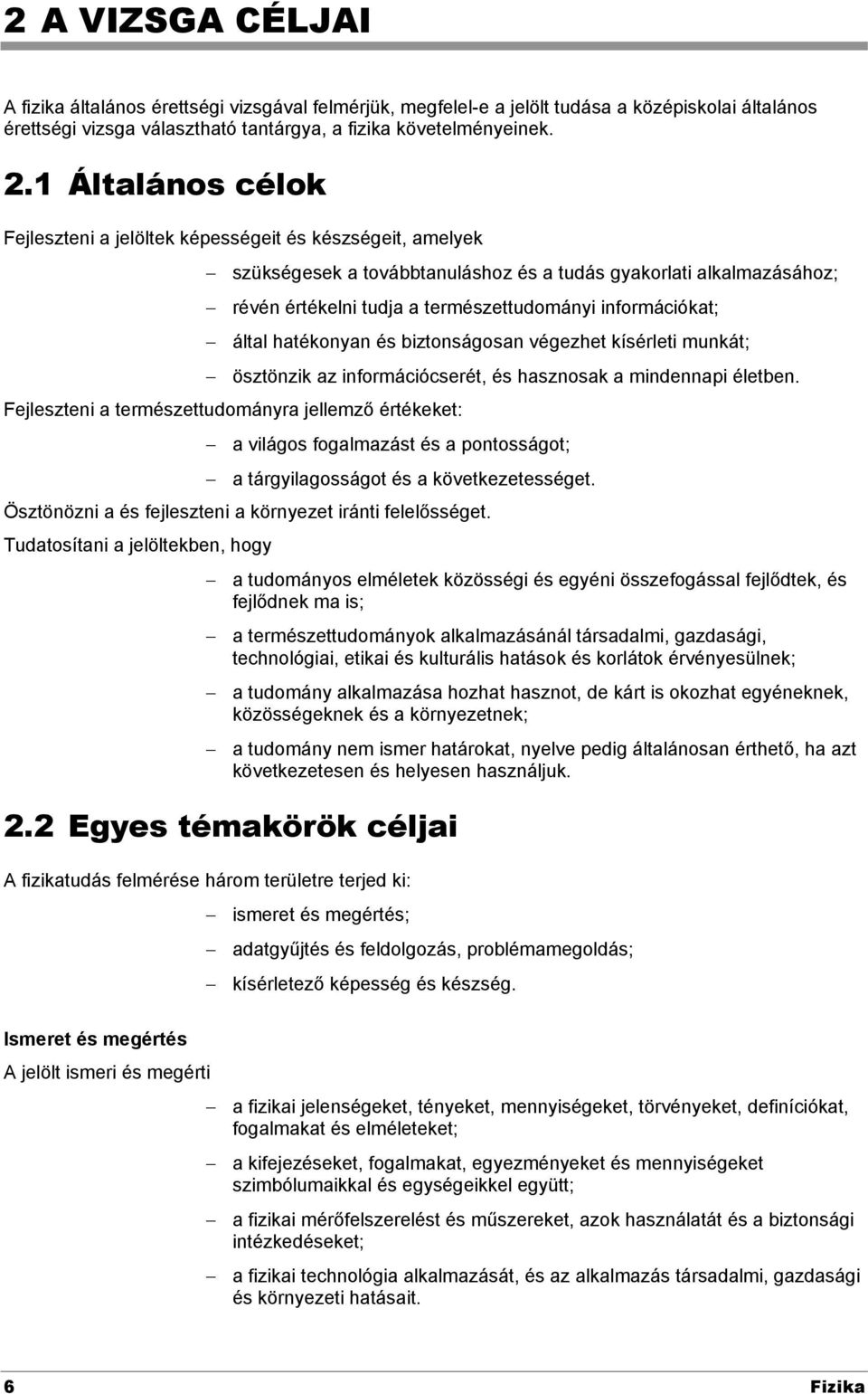 2 A VIZSGA CÉLJAI

A fizika általános érettségi vizsgával felmérjük, megfelel-e a jelölt tudása a középiskolai általános érettségi vizsga választható tantárgya, a fizika követelményeinek.

2.1 Általános célok

Fejleszteni a jelöltek képességeit és készségeit, amelyek

– szükségesek a továbbtanuláshoz és a tudás gyakorlati alkalmazásához;
– révén értékelni tudja a természettudományi információkat;
– által hatékonyan és biztonságosan végezhet kísérleti munkát;
– ösztönzik az információcserét, és hasznosak a mindennapi életben.

Fejleszteni a természettudományra jellemző értékeket:

– a világos fogalmazást és a pontosságot;
– a tárgyilagosságot és a következetességet.

Ösztönözni a és fejleszteni a környezet iránti felelősséget.

Tudatosítani a jelöltekben, hogy

– a tudományos elméletek közösségi és egyéni összefogással fejlődtek, és fejlődnek ma is;
– a természettudományok alkalmazásánál társadalmi, gazdasági, technológiai, etikai és kulturális hatások és korlátok érvényesülnek;
– a tudomány alkalmazása hozhat hasznot, de kárt is okozhat egyéneknek, közösségeknek és a környezetnek;
– a tudomány nem ismer határokat, nyelve pedig általánosan érthető, ha azt következetesen és helyesen használjuk.

2.2 Egyes témakörök céljai

A fizikatudás felmérése három területre terjed ki:

– ismeret és megértés;
– adatgyűjtés és feldolgozás, problémamegoldás;
– kísérletező képesség és készség.

Ismeret és megértés

A jelölt ismeri és megérti

– a fizikai jelenségeket, tényeket, mennyiségeket, törvényeket, definíciókat, fogalmakat és elméleteket;
– a kifejezéseket, fogalmakat, egyezményeket és mennyiségeket szimbólumaikkal és egységeikkel együtt;
– a fizikai mérőfelszerelést és műszereket, azok használatát és a biztonsági intézkedéseket;
– a fizikai technológia alkalmazását, és az alkalmazás társadalmi, gazdasági és környezeti hatásait.

6 Fizika